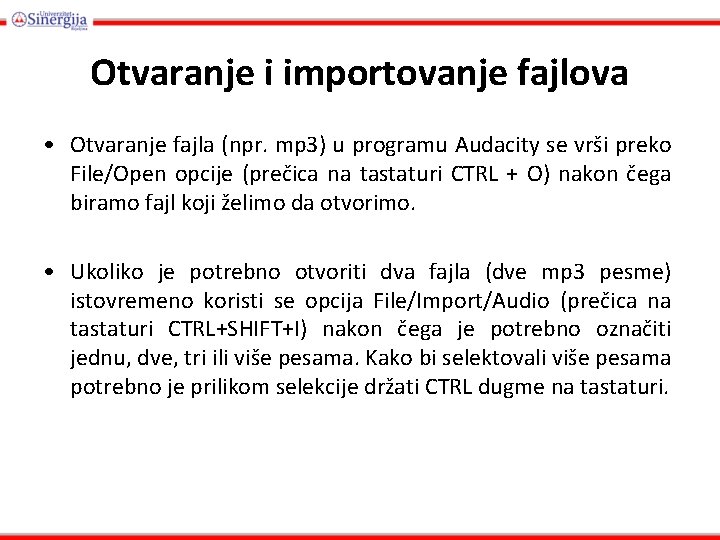 Univerzitet Sinergija Bijeljina

Otvaranje i importovanje fajlova

• Otvaranje fajla (npr. mp3) u programu Audacity se vrši preko File/Open opcije (prečica na tastaturi CTRL + O) nakon čega biramo fajl koji želimo da otvorimo.

• Ukoliko je potrebno otvoriti dva fajla (dve mp3 pesme) istovremeno koristi se opcija File/Import/Audio (prečica na tastaturi CTRL+SHIFT+I) nakon čega je potrebno označiti jednu, dve, tri ili više pesama. Kako bi selektovali više pesama potrebno je prilikom selekcije držati CTRL dugme na tastaturi.